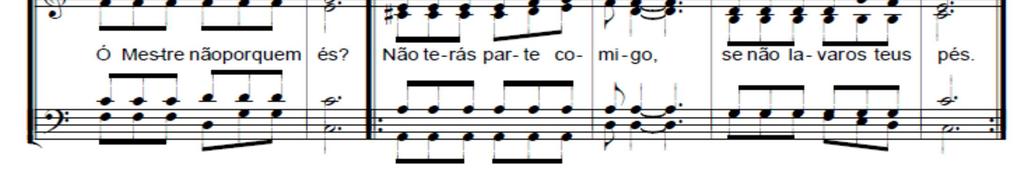 Ó Mes-tre nãoporquem és? Não te-rás par-te co-mi-go, se não la-varos teus pés.